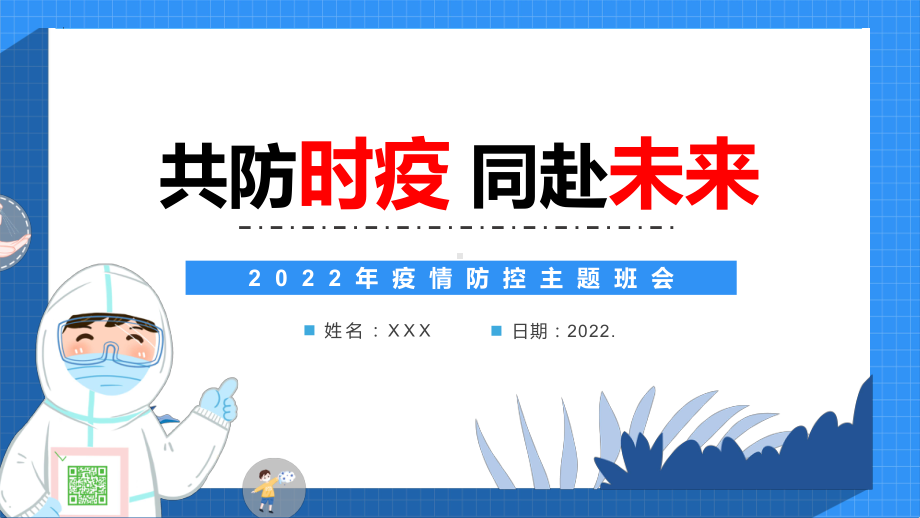 共防时疫 同赴未来

2022年疫情防控主题班会

姓名：XXX

日期：2022.